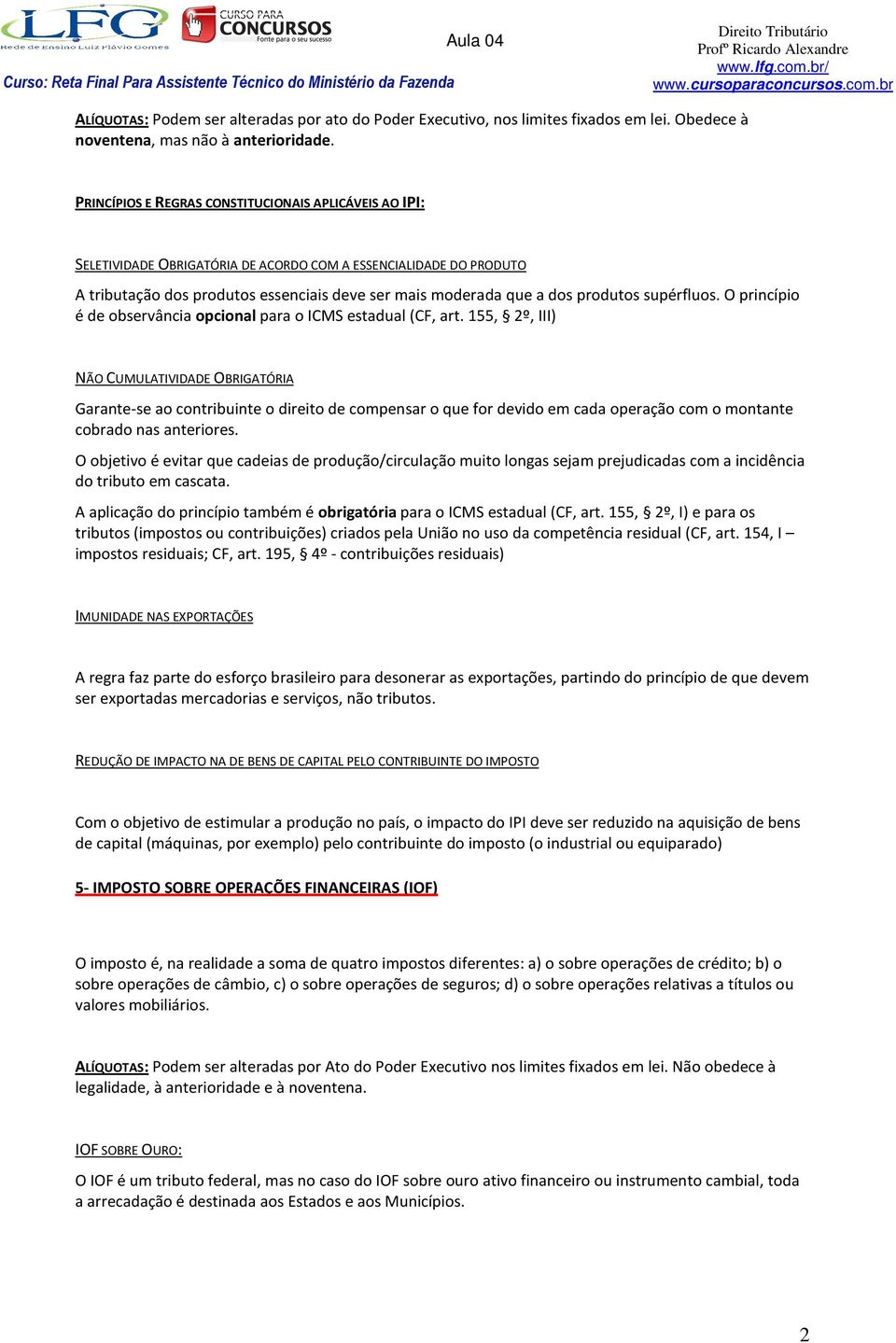 LFG
Rede de Ensino Luiz Flávio Gomes
CURSO PARA CONCURSOS
Fonte para o seu sucesso
Aula 04
Direito Tributário
Profº Ricardo Alexandre
www.lfg.com.br/
www.cursoparaconcursos.com.br
Curso: Reta Final Para Assistente Técnico do Ministério da Fazenda

ALÍQUOTAS: Podem ser alteradas por ato do Poder Executivo, nos limites fixados em lei. Obedece à noventena, mas não à anterioridade.

PRINCÍPIOS E REGRAS CONSTITUCIONAIS APLICÁVEIS AO IPI:

SELETIVIDADE OBRIGATÓRIA DE ACORDO COM A ESSENCIALIDADE DO PRODUTO

A tributação dos produtos essenciais deve ser mais moderada que a dos produtos supérfluos. O princípio é de observância opcional para o ICMS estadual (CF, art. 155, § 2º, III)

NÃO CUMULATIVIDADE OBRIGATÓRIA

Garante-se ao contribuinte o direito de compensar o que for devido em cada operação com o montante cobrado nas anteriores.

O objetivo é evitar que cadeias de produção/circulação muito longas sejam prejudicadas com a incidência do tributo em cascata.

A aplicação do princípio também é obrigatória para o ICMS estadual (CF, art. 155, § 2º, I) e para os tributos (impostos ou contribuições) criados pela União no uso da competência residual (CF, art. 154, I – impostos residuais; CF, art. 195, § 4º - contribuições residuais)

IMUNIDADE NAS EXPORTAÇÕES

A regra faz parte do esforço brasileiro para desonerar as exportações, partindo do princípio de que devem ser exportadas mercadorias e serviços, não tributos.

REDUÇÃO DE IMPACTO NA DE BENS DE CAPITAL PELO CONTRIBUINTE DO IMPOSTO

Com o objetivo de estimular a produção no país, o impacto do IPI deve ser reduzido na aquisição de bens de capital (máquinas, por exemplo) pelo contribuinte do imposto (o industrial ou equiparado)

5- IMPOSTO SOBRE OPERAÇÕES FINANCEIRAS (IOF)

O imposto é, na realidade a soma de quatro impostos diferentes: a) o sobre operações de crédito; b) o sobre operações de câmbio, c) o sobre operações de seguros; d) o sobre operações relativas a títulos ou valores mobiliários.

ALÍQUOTAS: Podem ser alteradas por Ato do Poder Executivo nos limites fixados em lei. Não obedece à legalidade, à anterioridade e à noventena.

IOF SOBRE OURO:

O IOF é um tributo federal, mas no caso do IOF sobre ouro ativo financeiro ou instrumento cambial, toda a arrecadação é destinada aos Estados e aos Municípios.

2